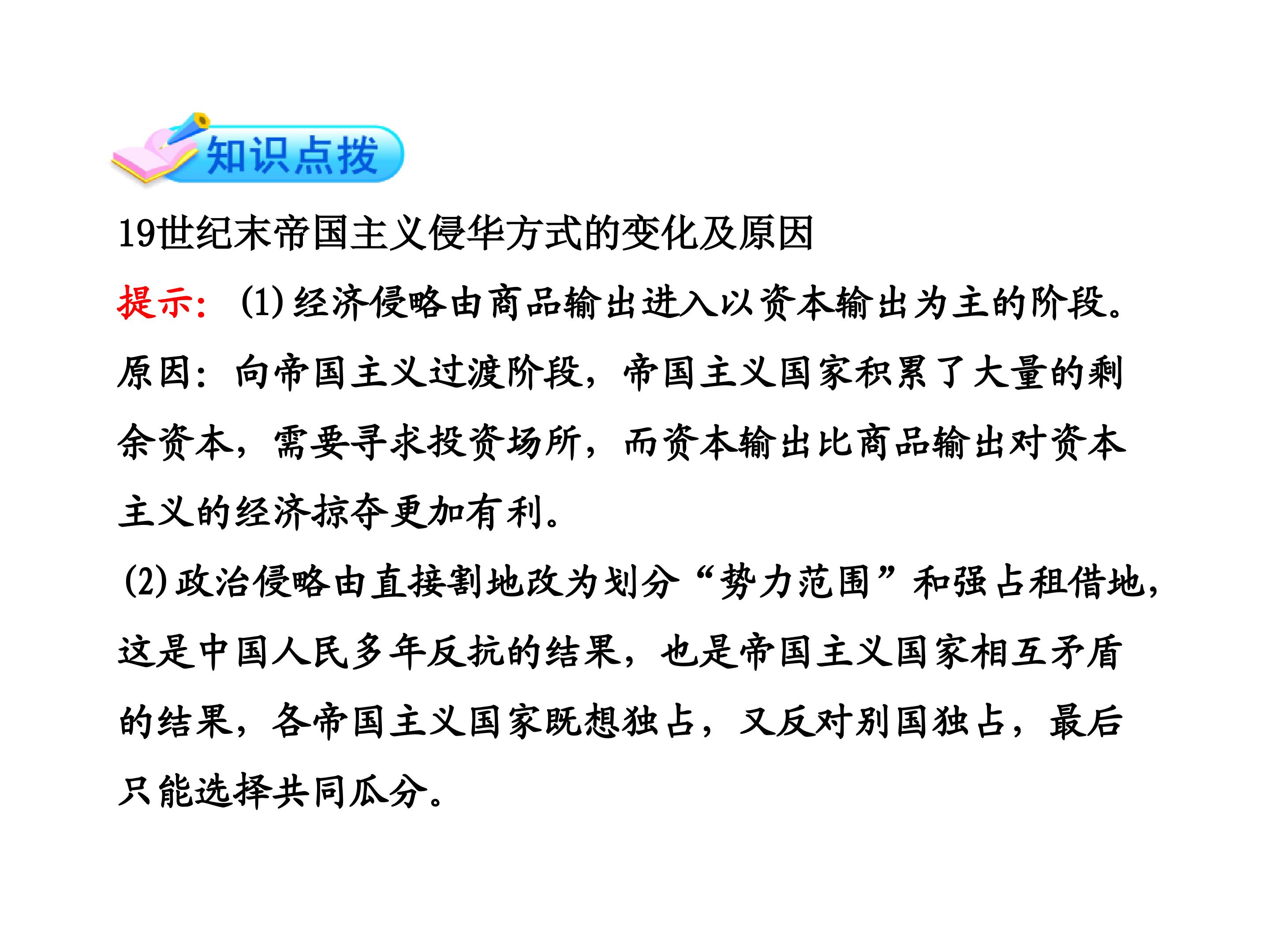 知识点拨

19世纪末帝国主义侵华方式的变化及原因

提示:(1)经济侵略由商品输出进入以资本输出为主的阶段。原因:向帝国主义过渡阶段,帝国主义国家积累了大量的剩余资本,需要寻求投资场所,而资本输出比商品输出对资本主义的经济掠夺更加有利。

(2)政治侵略由直接割地改为划分“势力范围”和强占租借地,这是中国人民多年反抗的结果,也是帝国主义国家相互矛盾的结果,各帝国主义国家既想独占,又反对别国独占,最后只能选择共同瓜分。